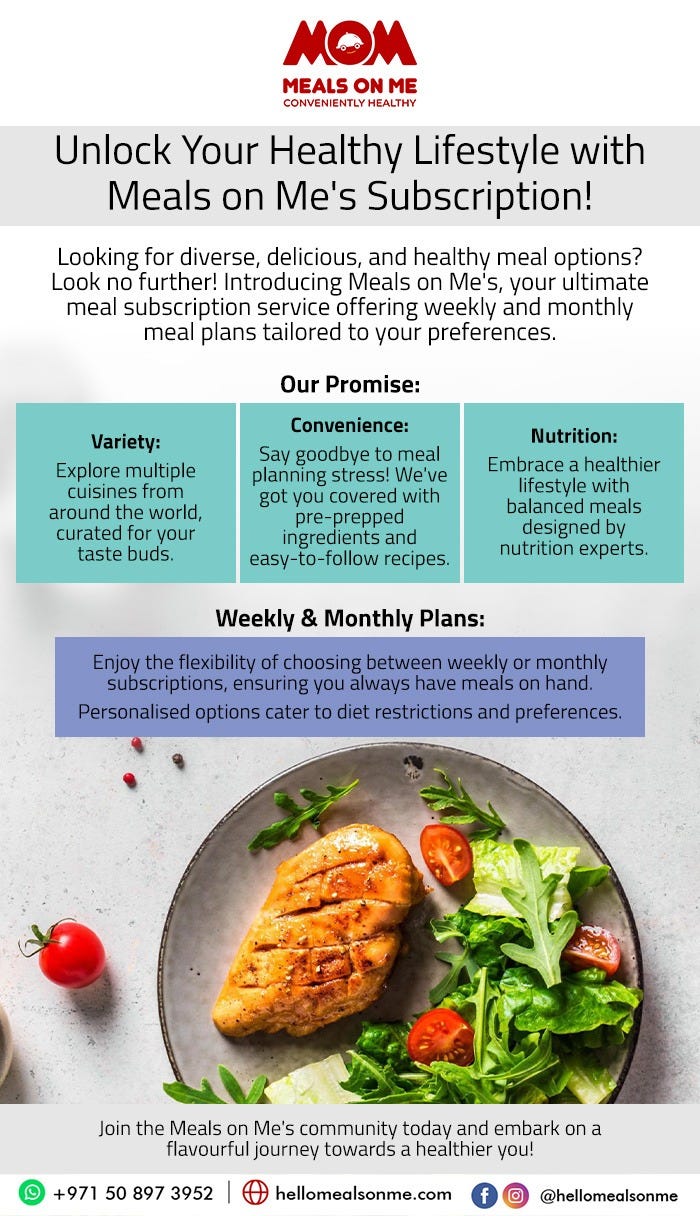 MOM
MEALS ON ME
CONVENIENTLY HEALTHY

Unlock Your Healthy Lifestyle with Meals on Me's Subscription!

Looking for diverse, delicious, and healthy meal options? Look no further! Introducing Meals on Me's, your ultimate meal subscription service offering weekly and monthly meal plans tailored to your preferences.

Our Promise:

Variety:
Explore multiple cuisines from around the world, curated for your taste buds.

Convenience:
Say goodbye to meal planning stress! We've got you covered with pre-prepped ingredients and easy-to-follow recipes.

Nutrition:
Embrace a healthier lifestyle with balanced meals designed by nutrition experts.

Weekly & Monthly Plans:

Enjoy the flexibility of choosing between weekly or monthly subscriptions, ensuring you always have meals on hand.

Personalised options cater to diet restrictions and preferences.

Join the Meals on Me's community today and embark on a flavourful journey towards a healthier you!

+971 50 897 3952 | hellomealsonme.com @hellomealsonme